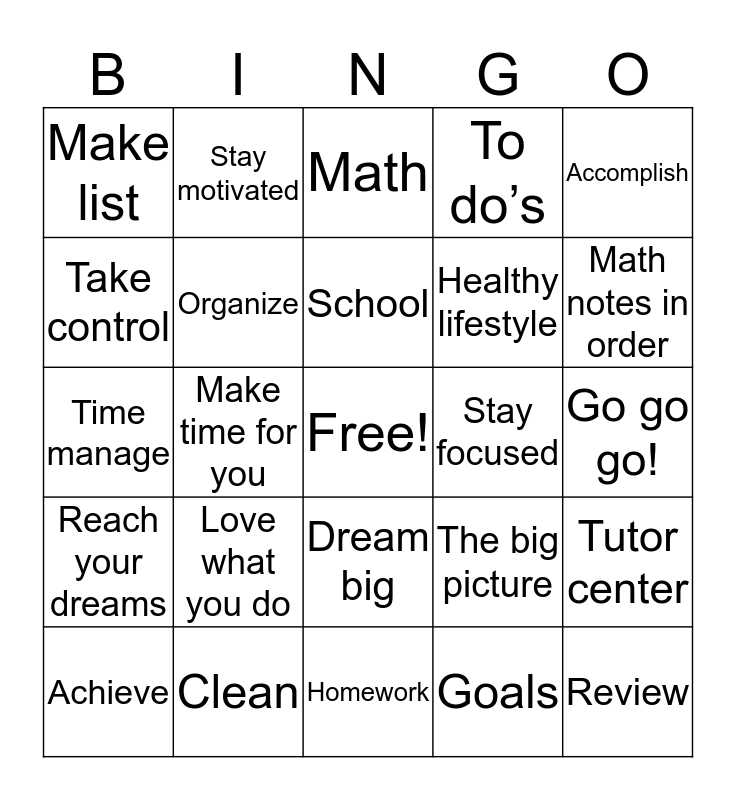 | B | I | N | G | O |
|---|---|---|---|---|
| Make list | Stay motivated | Math | To do's | Accomplish |
| Take control | Organize | School | Healthy lifestyle | Math notes in order |
| Time manage | Make time for you | Free! | Stay focused | Go go go! |
| Reach your dreams | Love what you do | Dream big | The big picture | Tutor center |
| Achieve | Clean | Homework | Goals | Review |